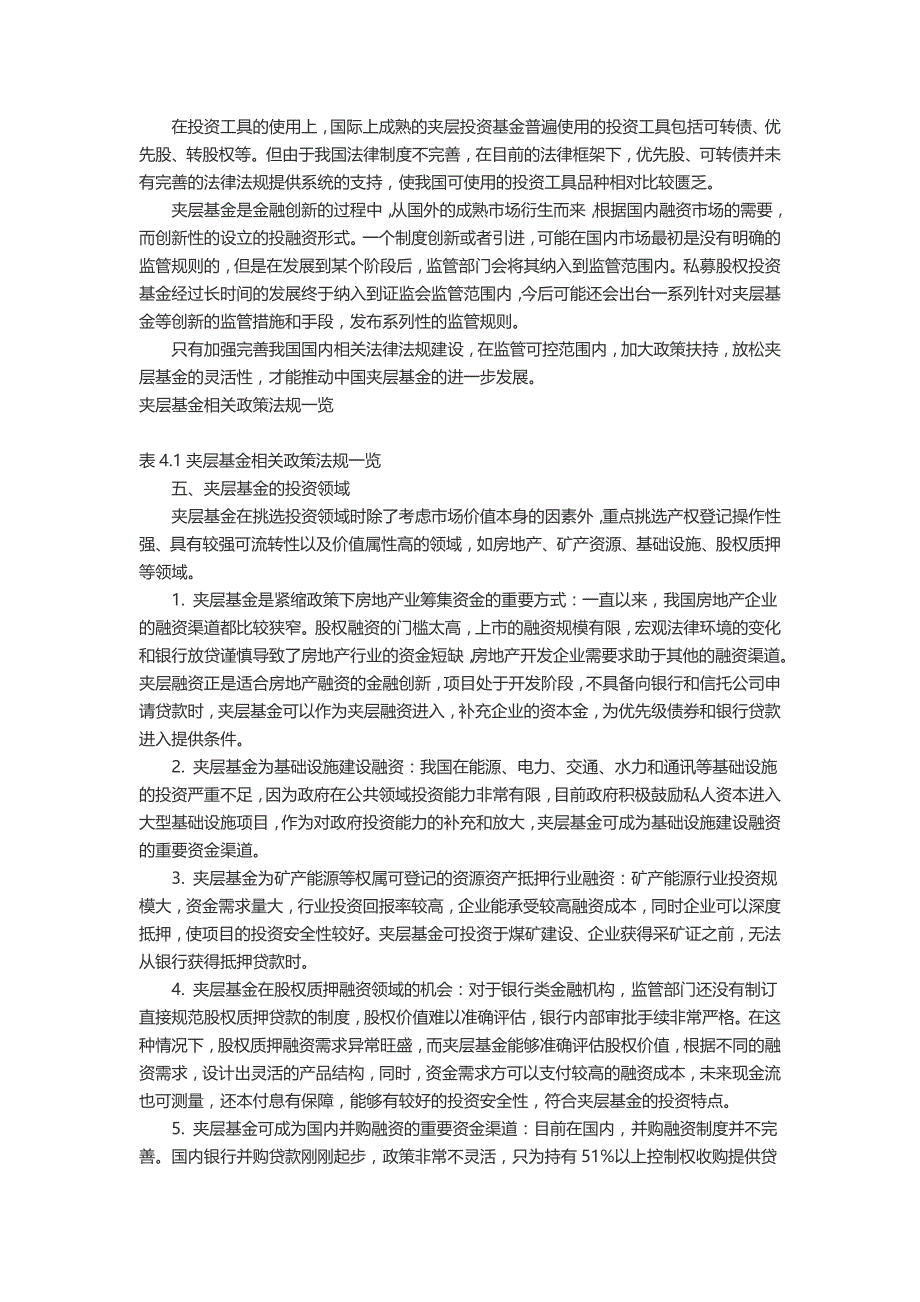 在投资工具的使用上，国际上成熟的夹层投资基金普遍使用的投资工具包括可转债、优先股、转股权等。但由于我国法律制度不完善，在目前的法律框架下，优先股、可转债并未有完善的法律法规提供系统的支持，使我国可使用的投资工具品种相对比较匮乏。

夹层基金是金融创新的过程中，从国外的成熟市场衍生而来，根据国内融资市场的需要，而创新性的设立的投融资形式。一个制度创新或者引进，可能在国内市场最初是没有明确的监管规则的，但是在发展到某个阶段后，监管部门会将其纳入到监管范围内。私募股权投资基金经过长时间的发展终于纳入到证监会监管范围内，今后可能还会出台一系列针对夹层基金等创新的监管措施和手段，发布系列性的监管规则。

只有加强完善我国国内相关法律法规建设，在监管可控范围内，加大政策扶持，放松夹层基金的灵活性，才能推动中国夹层基金的进一步发展。
夹层基金相关政策法规一览

表 4.1 夹层基金相关政策法规一览
五、夹层基金的投资领域

夹层基金在挑选投资领域时除了考虑市场价值本身的因素外，重点挑选产权登记操作性强、具有较强可流转性以及价值属性高的领域，如房地产、矿产资源、基础设施、股权质押等领域。

1. 夹层基金是紧缩政策下房地产业筹集资金的重要方式：一直以来，我国房地产企业的融资渠道都比较狭窄。股权融资的门槛太高，上市的融资规模有限，宏观法律环境的变化和银行放贷谨慎导致了房地产行业的资金短缺，房地产开发企业需要求助于其他的融资渠道。夹层融资正是适合房地产融资的金融创新，项目处于开发阶段，不具备向银行和信托公司申请贷款时，夹层基金可以作为夹层融资进入，补充企业的资本金，为优先级债券和银行贷款进入提供条件。

2. 夹层基金为基础设施建设融资：我国在能源、电力、交通、水力和通讯等基础设施的投资严重不足，因为政府在公共领域投资能力非常有限，目前政府积极鼓励私人资本进入大型基础设施项目，作为对政府投资能力的补充和放大，夹层基金可成为基础设施建设融资的重要资金渠道。

3. 夹层基金为矿产能源等权属可登记的资源资产抵押行业融资：矿产能源行业投资规模大，资金需求量大，行业投资回报率较高，企业能承受较高融资成本，同时企业可以深度抵押，使项目的投资安全性较好。夹层基金可投资于煤矿建设、企业获得采矿证之前，无法从银行获得抵押贷款时。

4. 夹层基金在股权质押融资领域的机会：对于银行类金融机构，监管部门还没有制订直接规范股权质押贷款的制度，股权价值难以准确评估，银行内部审批手续非常严格。在这种情况下，股权质押融资需求异常旺盛，而夹层基金能够准确评估股权价值，根据不同的融资需求，设计出灵活的产品结构，同时，资金需求方可以支付较高的融资成本，未来现金流也可测量，还本付息有保障，能够有较好的投资安全性，符合夹层基金的投资特点。

5. 夹层基金可成为国内并购融资的重要资金渠道：目前在国内，并购融资制度并不完善。国内银行并购贷款刚刚起步，政策非常不灵活，只为持有 51%以上控制权收购提供贷